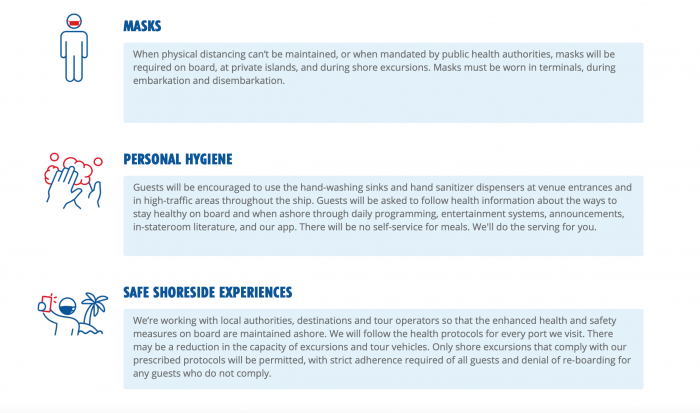 MASKS

When physical distancing can't be maintained, or when mandated by public health authorities, masks will be required on board, at private islands, and during shore excursions. Masks must be worn in terminals, during embarkation and disembarkation.

PERSONAL HYGIENE

Guests will be encouraged to use the hand-washing sinks and hand sanitizer dispensers at venue entrances and in high-traffic areas throughout the ship. Guests will be asked to follow health information about the ways to stay healthy on board and when ashore through daily programming, entertainment systems, announcements, in-stateroom literature, and our app. There will be no self-service for meals. We'll do the serving for you.

SAFE SHORESIDE EXPERIENCES

We're working with local authorities, destinations and tour operators so that the enhanced health and safety measures on board are maintained ashore. We will follow the health protocols for every port we visit. There may be a reduction in the capacity of excursions and tour vehicles. Only shore excursions that comply with our prescribed protocols will be permitted, with strict adherence required of all guests and denial of re-boarding for any guests who do not comply.